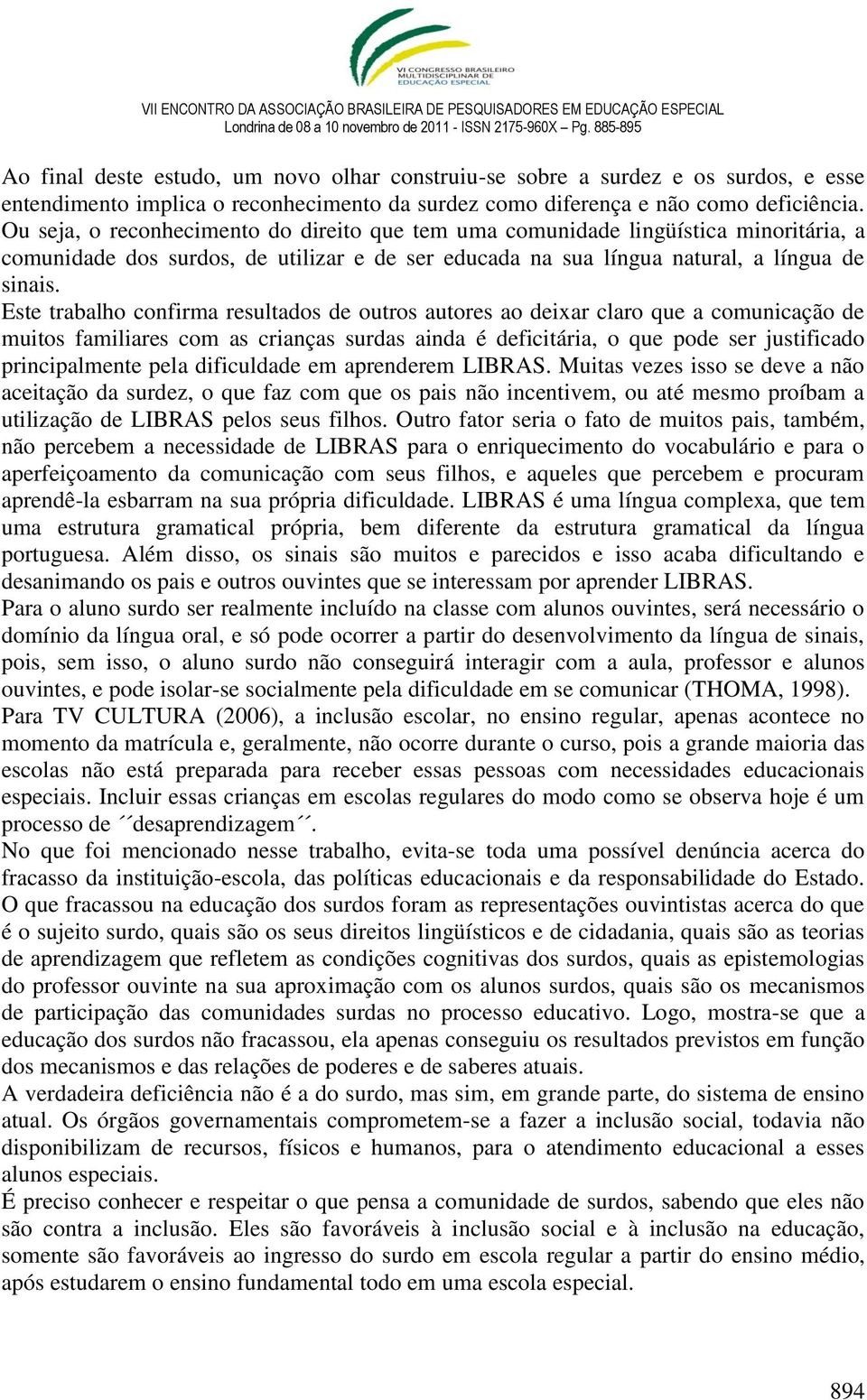 VI CONGRESSO BRASILEIRO MULTIDISCIPLINAR DE EDUCAÇÃO ESPECIAL

VII ENCONTRO DA ASSOCIAÇÃO BRASILEIRA DE PESQUISADORES EM EDUCAÇÃO ESPECIAL
Londrina de 08 a 10 novembro de 2011 - ISSN 2175-960X – Pg. 885-895

Ao final deste estudo, um novo olhar construiu-se sobre a surdez e os surdos, e esse entendimento implica o reconhecimento da surdez como diferença e não como deficiência. Ou seja, o reconhecimento do direito que tem uma comunidade lingüística minoritária, a comunidade dos surdos, de utilizar e de ser educada na sua língua natural, a língua de sinais.
Este trabalho confirma resultados de outros autores ao deixar claro que a comunicação de muitos familiares com as crianças surdas ainda é deficitária, o que pode ser justificado principalmente pela dificuldade em aprenderem LIBRAS. Muitas vezes isso se deve a não aceitação da surdez, o que faz com que os pais não incentivem, ou até mesmo proíbam a utilização de LIBRAS pelos seus filhos. Outro fator seria o fato de muitos pais, também, não percebem a necessidade de LIBRAS para o enriquecimento do vocabulário e para o aperfeiçoamento da comunicação com seus filhos, e aqueles que percebem e procuram aprendê-la esbarram na sua própria dificuldade. LIBRAS é uma língua complexa, que tem uma estrutura gramatical própria, bem diferente da estrutura gramatical da língua portuguesa. Além disso, os sinais são muitos e parecidos e isso acaba dificultando e desanimando os pais e outros ouvintes que se interessam por aprender LIBRAS.
Para o aluno surdo ser realmente incluído na classe com alunos ouvintes, será necessário o domínio da língua oral, e só pode ocorrer a partir do desenvolvimento da língua de sinais, pois, sem isso, o aluno surdo não conseguirá interagir com a aula, professor e alunos ouvintes, e pode isolar-se socialmente pela dificuldade em se comunicar (THOMA, 1998).
Para TV CULTURA (2006), a inclusão escolar, no ensino regular, apenas acontece no momento da matrícula e, geralmente, não ocorre durante o curso, pois a grande maioria das escolas não está preparada para receber essas pessoas com necessidades educacionais especiais. Incluir essas crianças em escolas regulares do modo como se observa hoje é um processo de ´´desaprendizagem´´.
No que foi mencionado nesse trabalho, evita-se toda uma possível denúncia acerca do fracasso da instituição-escola, das políticas educacionais e da responsabilidade do Estado. O que fracassou na educação dos surdos foram as representações ouvintistas acerca do que é o sujeito surdo, quais são os seus direitos lingüísticos e de cidadania, quais são as teorias de aprendizagem que refletem as condições cognitivas dos surdos, quais as epistemologias do professor ouvinte na sua aproximação com os alunos surdos, quais são os mecanismos de participação das comunidades surdas no processo educativo. Logo, mostra-se que a educação dos surdos não fracassou, ela apenas conseguiu os resultados previstos em função dos mecanismos e das relações de poderes e de saberes atuais.
A verdadeira deficiência não é a do surdo, mas sim, em grande parte, do sistema de ensino atual. Os órgãos governamentais comprometem-se a fazer a inclusão social, todavia não disponibilizam de recursos, físicos e humanos, para o atendimento educacional a esses alunos especiais.
É preciso conhecer e respeitar o que pensa a comunidade de surdos, sabendo que eles não são contra a inclusão. Eles são favoráveis à inclusão social e à inclusão na educação, somente são favoráveis ao ingresso do surdo em escola regular a partir do ensino médio, após estudarem o ensino fundamental todo em uma escola especial.

894